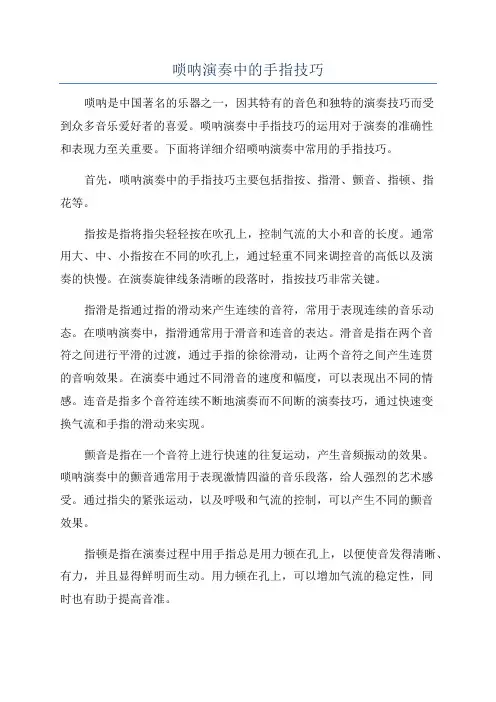 唢呐演奏中的手指技巧

唢呐是中国著名的乐器之一，因其特有的音色和独特的演奏技巧而受到众多音乐爱好者的喜爱。唢呐演奏中手指技巧的运用对于演奏的准确性和表现力至关重要。下面将详细介绍唢呐演奏中常用的手指技巧。

首先，唢呐演奏中的手指技巧主要包括指按、指滑、颤音、指顿、指花等。

指按是指将指尖轻轻按在吹孔上，控制气流的大小和音的长度。通常用大、中、小指按在不同的吹孔上，通过轻重不同来调控音的高低以及演奏的快慢。在演奏旋律线条清晰的段落时，指按技巧非常关键。

指滑是指通过指的滑动来产生连续的音符，常用于表现连续的音乐动态。在唢呐演奏中，指滑通常用于滑音和连音的表达。滑音是指在两个音符之间进行平滑的过渡，通过手指的徐徐滑动，让两个音符之间产生连贯的音响效果。在演奏中通过不同滑音的速度和幅度，可以表现出不同的情感。连音是指多个音符连续不断地演奏而不间断的演奏技巧，通过快速变换气流和手指的滑动来实现。

颤音是指在一个音符上进行快速的往复运动，产生音频振动的效果。唢呐演奏中的颤音通常用于表现激情四溢的音乐段落，给人强烈的艺术感受。通过指尖的紧张运动，以及呼吸和气流的控制，可以产生不同的颤音效果。

指顿是指在演奏过程中用手指总是用力顿在孔上，以便使音发得清晰、有力，并且显得鲜明而生动。用力顿在孔上，可以增加气流的稳定性，同时也有助于提高音准。